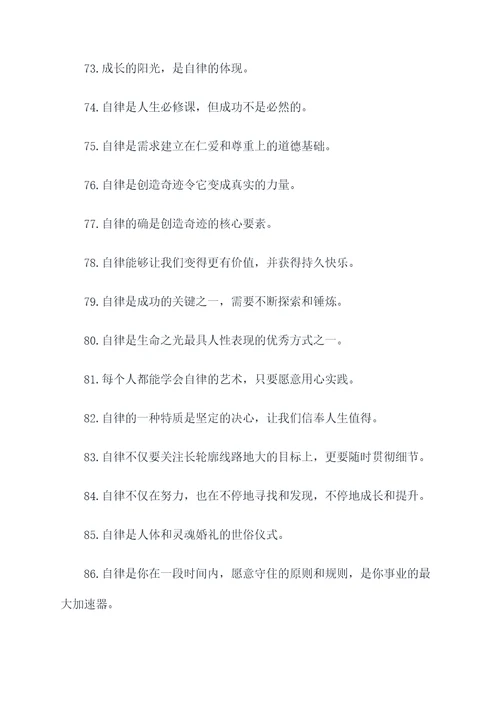 73.成长的阳光，是自律的体现。

74.自律是人生必修课，但成功不是必然的。

75.自律是需求建立在仁爱和尊重上的道德基础。

76.自律是创造奇迹令它变成真实的力量。

77.自律的确是创造奇迹的核心要素。

78.自律能够让我们变得更有价值，并获得持久快乐。

79.自律是成功的关键之一，需要不断探索和锤炼。

80.自律是生命之光最具人性表现的优秀方式之一。

81.每个人都能学会自律的艺术，只要愿意用心实践。

82.自律的一种特质是坚定的决心，让我们信奉人生值得。

83.自律不仅要关注长轮廓线路地大的目标上，更要随时贯彻细节。

84.自律不仅在努力，也在不停地寻找和发现，不停地成长和提升。

85.自律是人体和灵魂婚礼的世俗仪式。

86.自律是你在一段时间内，愿意守住的原则和规则，是你事业的最大加速器。